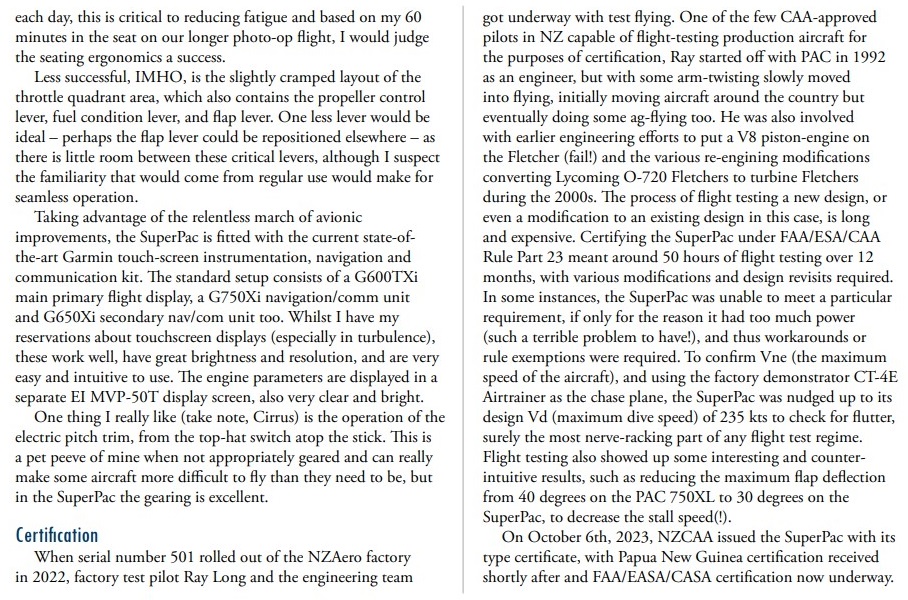 each day, this is critical to reducing fatigue and based on my 60 minutes in the seat on our longer photo-op flight, I would judge the seating ergonomics a success.

Less successful, IMHO, is the slightly cramped layout of the throttle quadrant area, which also contains the propeller control lever, fuel condition lever, and flap lever. One less lever would be ideal – perhaps the flap lever could be repositioned elsewhere – as there is little room between these critical levers, although I suspect the familiarity that would come from regular use would make for seamless operation.

Taking advantage of the relentless march of avionic improvements, the SuperPac is fitted with the current state-of-the-art Garmin touch-screen instrumentation, navigation and communication kit. The standard setup consists of a G600TXi main primary flight display, a G750Xi navigation/comm unit and G650Xi secondary nav/com unit too. Whilst I have my reservations about touchscreen displays (especially in turbulence), these work well, have great brightness and resolution, and are very easy and intuitive to use. The engine parameters are displayed in a separate EI MVP-50T display screen, also very clear and bright.

One thing I really like (take note, Cirrus) is the operation of the electric pitch trim, from the top-hat switch atop the stick. This is a pet peeve of mine when not appropriately geared and can really make some aircraft more difficult to fly than they need to be, but in the SuperPac the gearing is excellent.

Certification

When serial number 501 rolled out of the NZAero factory in 2022, factory test pilot Ray Long and the engineering team got underway with test flying. One of the few CAA-approved pilots in NZ capable of flight-testing production aircraft for the purposes of certification, Ray started off with PAC in 1992 as an engineer, but with some arm-twisting slowly moved into flying, initially moving aircraft around the country but eventually doing some ag-flying too. He was also involved with earlier engineering efforts to put a V8 piston-engine on the Fletcher (fail!) and the various re-engining modifications converting Lycoming O-720 Fletchers to turbine Fletchers during the 2000s. The process of flight testing a new design, or even a modification to an existing design in this case, is long and expensive. Certifying the SuperPac under FAA/ESA/CAA Rule Part 23 meant around 50 hours of flight testing over 12 months, with various modifications and design revisits required. In some instances, the SuperPac was unable to meet a particular requirement, if only for the reason it had too much power (such a terrible problem to have!), and thus workarounds or rule exemptions were required. To confirm Vne (the maximum speed of the aircraft), and using the factory demonstrator CT-4E Airtrainer as the chase plane, the SuperPac was nudged up to its design Vd (maximum dive speed) of 235 kts to check for flutter, surely the most nerve-racking part of any flight test regime. Flight testing also showed up some interesting and counter-intuitive results, such as reducing the maximum flap deflection from 40 degrees on the PAC 750XL to 30 degrees on the SuperPac, to decrease the stall speed(!).

On October 6th, 2023, NZCAA issued the SuperPac with its type certificate, with Papua New Guinea certification received shortly after and FAA/EASA/CASA certification now underway.